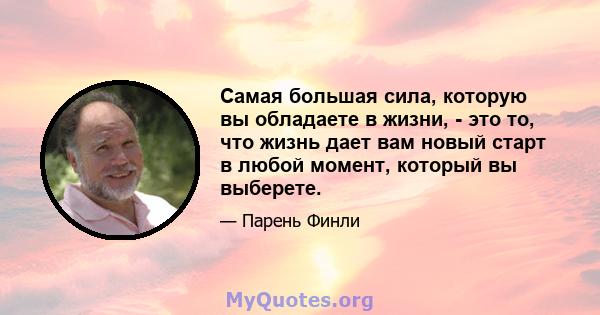 Самая большая сила, которую вы обладаете в жизни, - это то, что жизнь дает вам новый старт в любой момент, который вы выберете.

— Парень Финли

MyQuotes.org